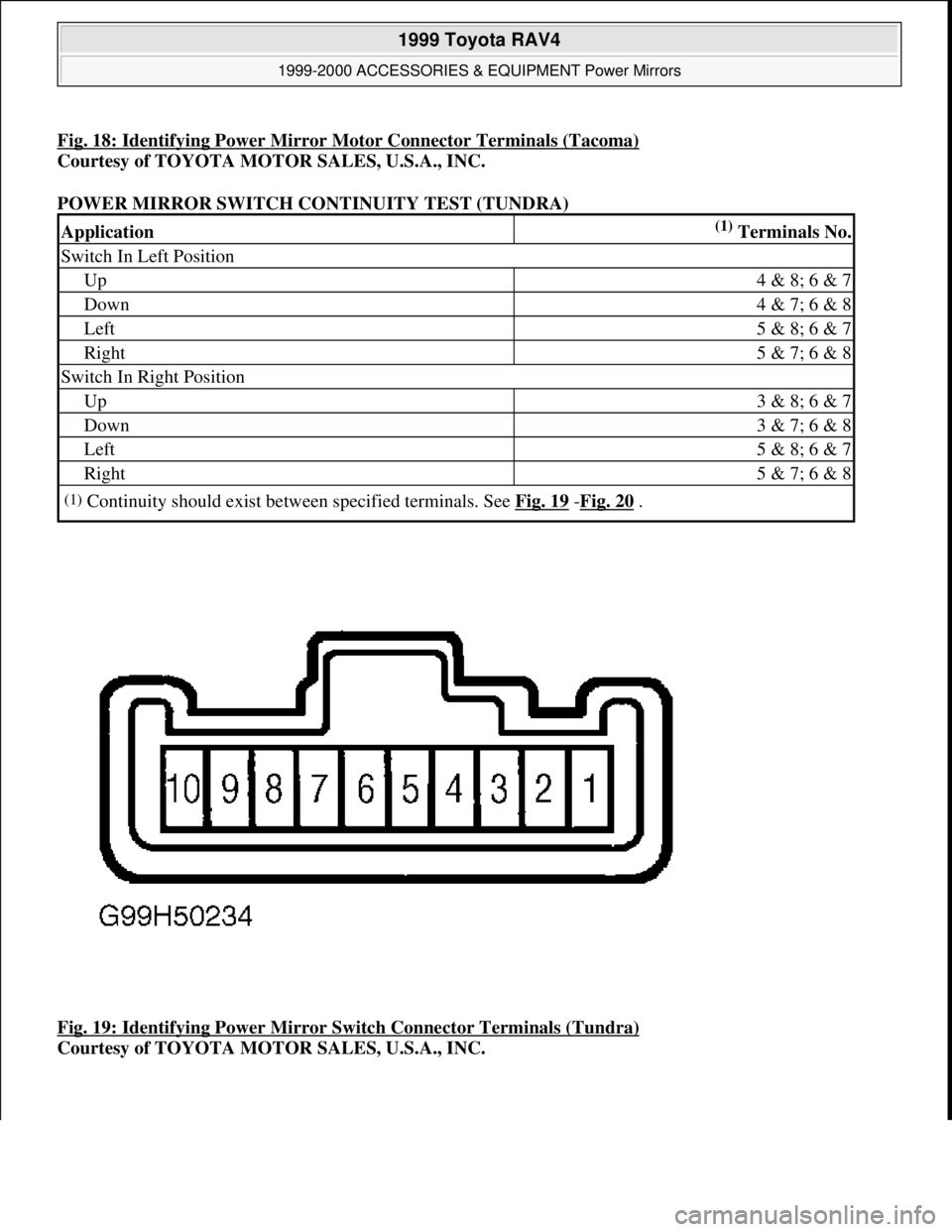 1999 Toyota RAV4

1999-2000 ACCESSORIES & EQUIPMENT Power Mirrors

Fig. 18: Identifying Power Mirror Motor Connector Terminals (Tacoma)
Courtesy of TOYOTA MOTOR SALES, U.S.A., INC.

POWER MIRROR SWITCH CONTINUITY TEST (TUNDRA)

| Application | $^{(1)}$ Terminals No. |
|---|---|
| Switch In Left Position | |
| Up | 4 & 8; 6 & 7 |
| Down | 4 & 7; 6 & 8 |
| Left | 5 & 8; 6 & 7 |
| Right | 5 & 7; 6 & 8 |
| Switch In Right Position | |
| Up | 3 & 8; 6 & 7 |
| Down | 3 & 7; 6 & 8 |
| Left | 5 & 8; 6 & 7 |
| Right | 5 & 7; 6 & 8 |
| $^{(1)}$ Continuity should exist between specified terminals. See Fig. 19 -Fig. 20 . | |

10 9 8 7 6 5 4 3 2 1

G99H50234

Fig. 19: Identifying Power Mirror Switch Connector Terminals (Tundra)
Courtesy of TOYOTA MOTOR SALES, U.S.A., INC.

carmanualsonline.info